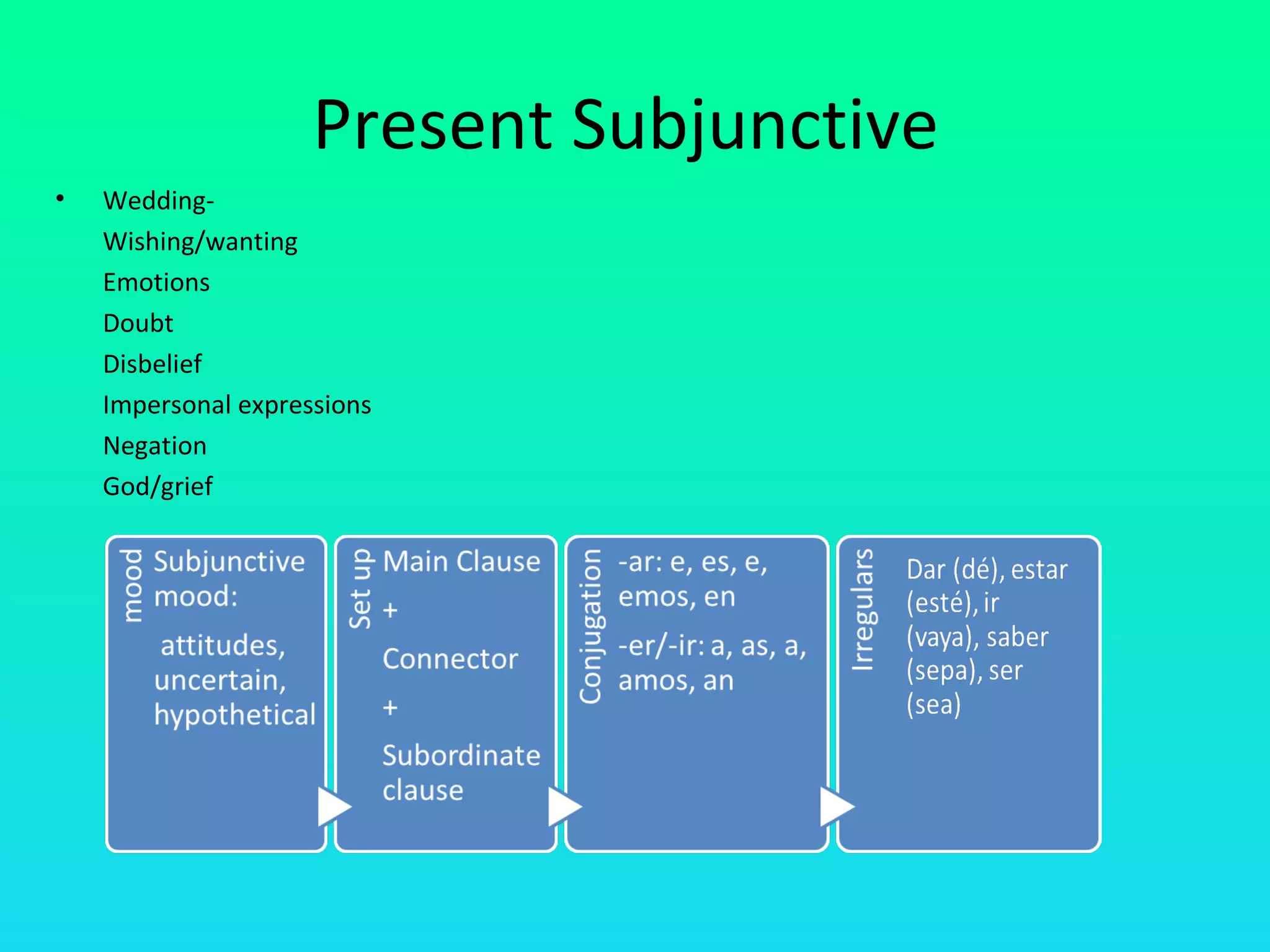 Present Subjunctive

• Wedding-
Wishing/wanting
Emotions
Doubt
Disbelief
Impersonal expressions
Negation
God/grief

mood

Subjunctive mood:

attitudes, uncertain, hypothetical

Set up

Main Clause

+

Connector

+

Subordinate clause

Conjugation

-ar: e, es, e, emos, en

-er/-ir: a, as, a, amos, an

Irregulars

Dar (dé), estar (esté), ir (vaya), saber (sepa), ser (sea)